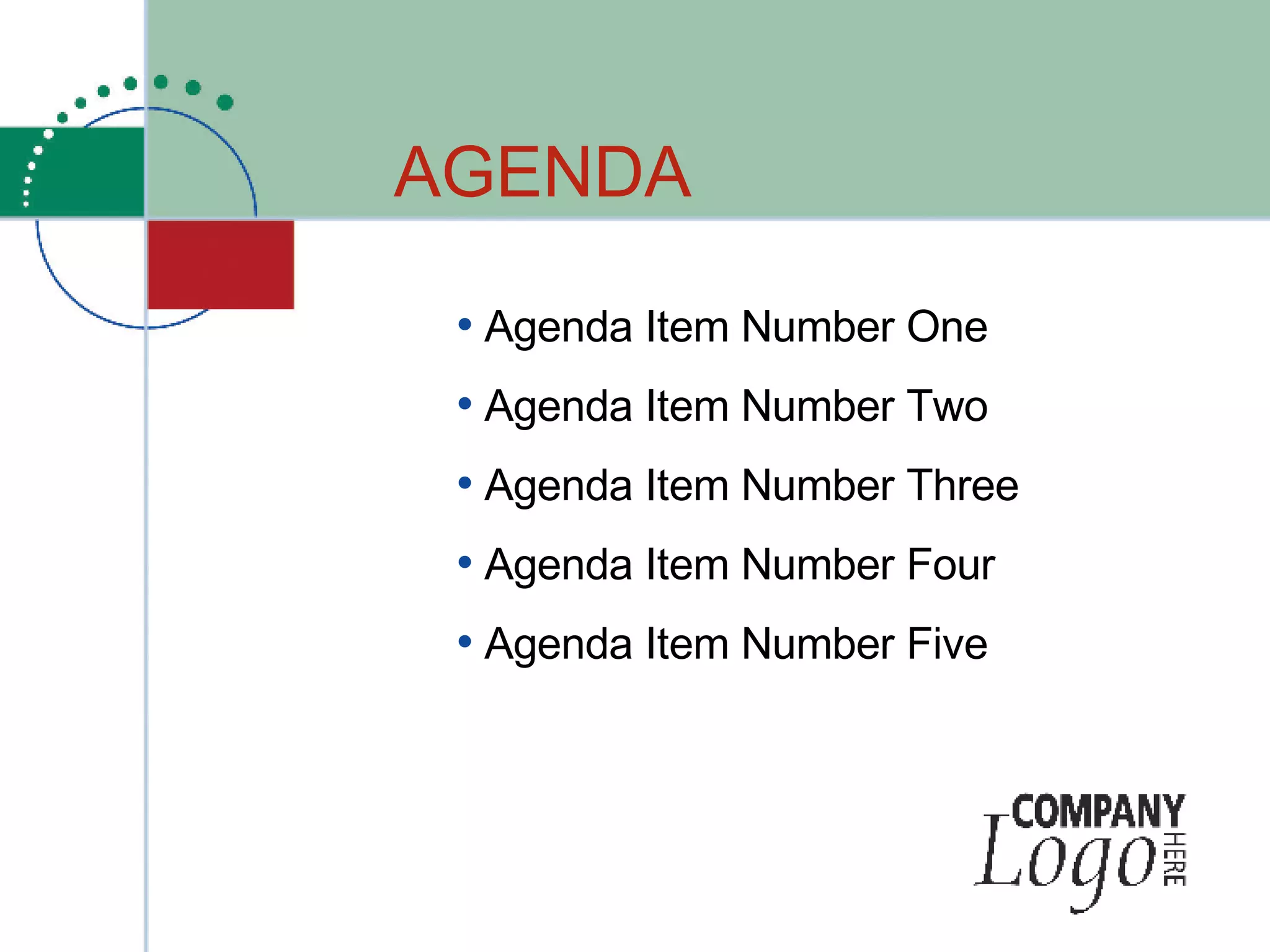 AGENDA

• Agenda Item Number One
• Agenda Item Number Two
• Agenda Item Number Three
• Agenda Item Number Four
• Agenda Item Number Five

COMPANY
Logo
HERE